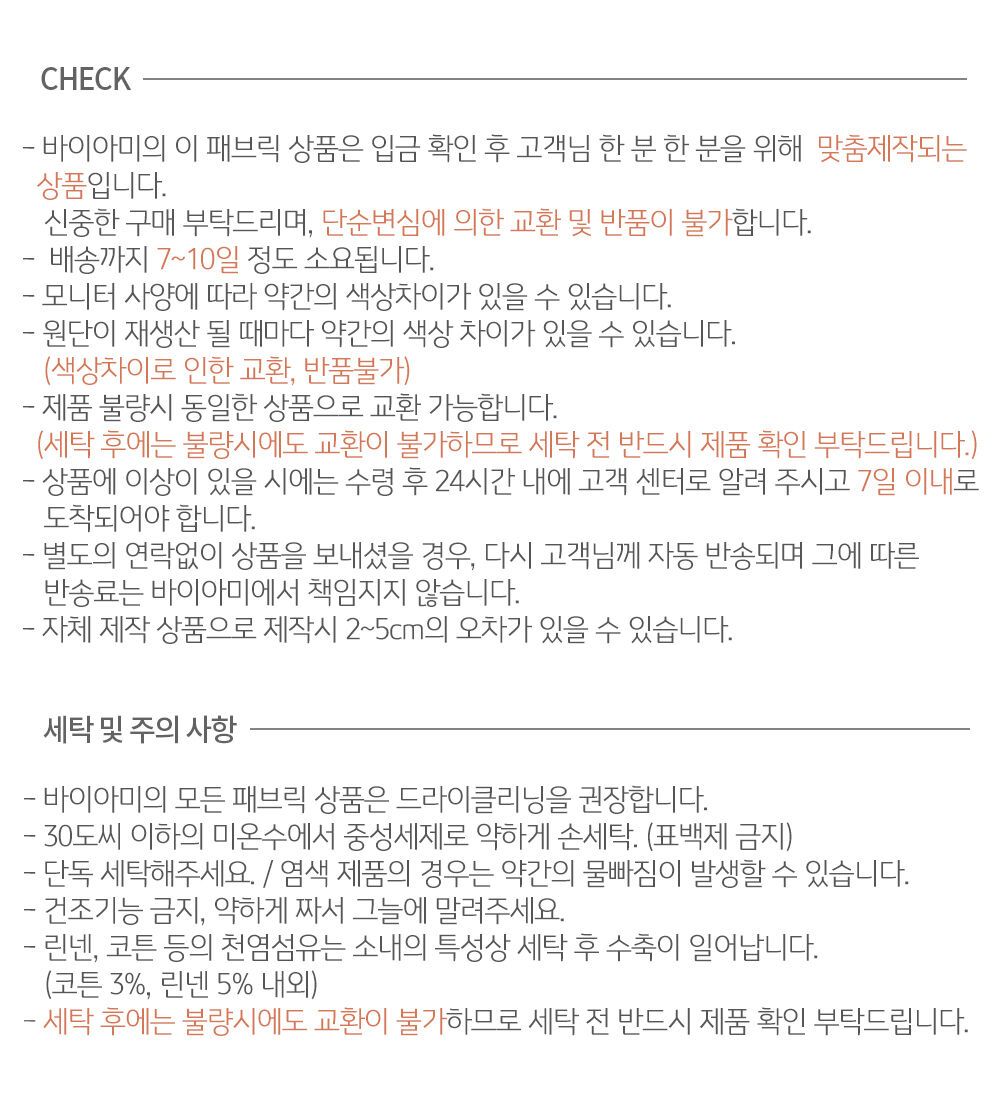 CHECK

- 바이아미의 이 패브릭 상품은 입금 확인 후 고객님 한 분 한 분을 위해 맞춤제작되는 상품입니다.
신중한 구매 부탁드리며, 단순변심에 의한 교환 및 반품이 불가합니다.
- 배송까지 7~10일 정도 소요됩니다.
- 모니터 사양에 따라 약간의 색상차이가 있을 수 있습니다.
- 원단이 재생산 될 때마다 약간의 색상 차이가 있을 수 있습니다.
(색상차이로 인한 교환, 반품불가)
- 제품 불량시 동일한 상품으로 교환 가능합니다.
(세탁 후에는 불량시에도 교환이 불가하므로 세탁 전 반드시 제품 확인 부탁드립니다.)
- 상품에 이상이 있을 시에는 수령 후 24시간 내에 고객 센터로 알려 주시고 7일 이내로 도착되어야 합니다.
- 별도의 연락없이 상품을 보내셨을 경우, 다시 고객님께 자동 반송되며 그에 따른 반송료는 바이아미에서 책임지지 않습니다.
- 자체 제작 상품으로 제작시 2~5cm의 오차가 있을 수 있습니다.

세탁 및 주의 사항

- 바이아미의 모든 패브릭 상품은 드라이클리닝을 권장합니다.
- 30도씨 이하의 미온수에서 중성세제로 약하게 손세탁. (표백제 금지)
- 단독 세탁해주세요. / 염색 제품의 경우는 약간의 물빠짐이 발생할 수 있습니다.
- 건조기능 금지, 약하게 짜서 그늘에 말려주세요.
- 린넨, 코튼 등의 천염섬유는 소내의 특성상 세탁 후 수축이 일어납니다.
(코튼 3%, 린넨 5% 내외)
- 세탁 후에는 불량시에도 교환이 불가하므로 세탁 전 반드시 제품 확인 부탁드립니다.